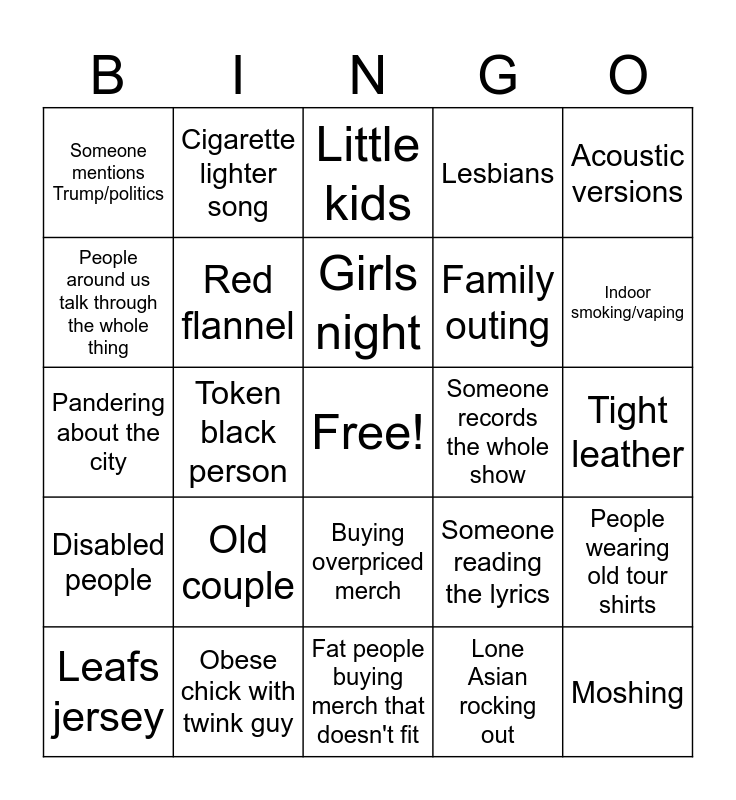 | B | I | N | G | O |
|---|---|---|---|---|
| Someone mentions Trump/politics | Cigarette lighter song | Little kids | Lesbians | Acoustic versions |
| People around us talk through the whole thing | Red flannel | Girls night | Family outing | Indoor smoking/vaping |
| Pandering about the city | Token black person | Free! | Someone records the whole show | Tight leather |
| Disabled people | Old couple | Buying overpriced merch | Someone reading the lyrics | People wearing old tour shirts |
| Leafs jersey | Obese chick with twink guy | Fat people buying merch that doesn't fit | Lone Asian rocking out | Moshing |